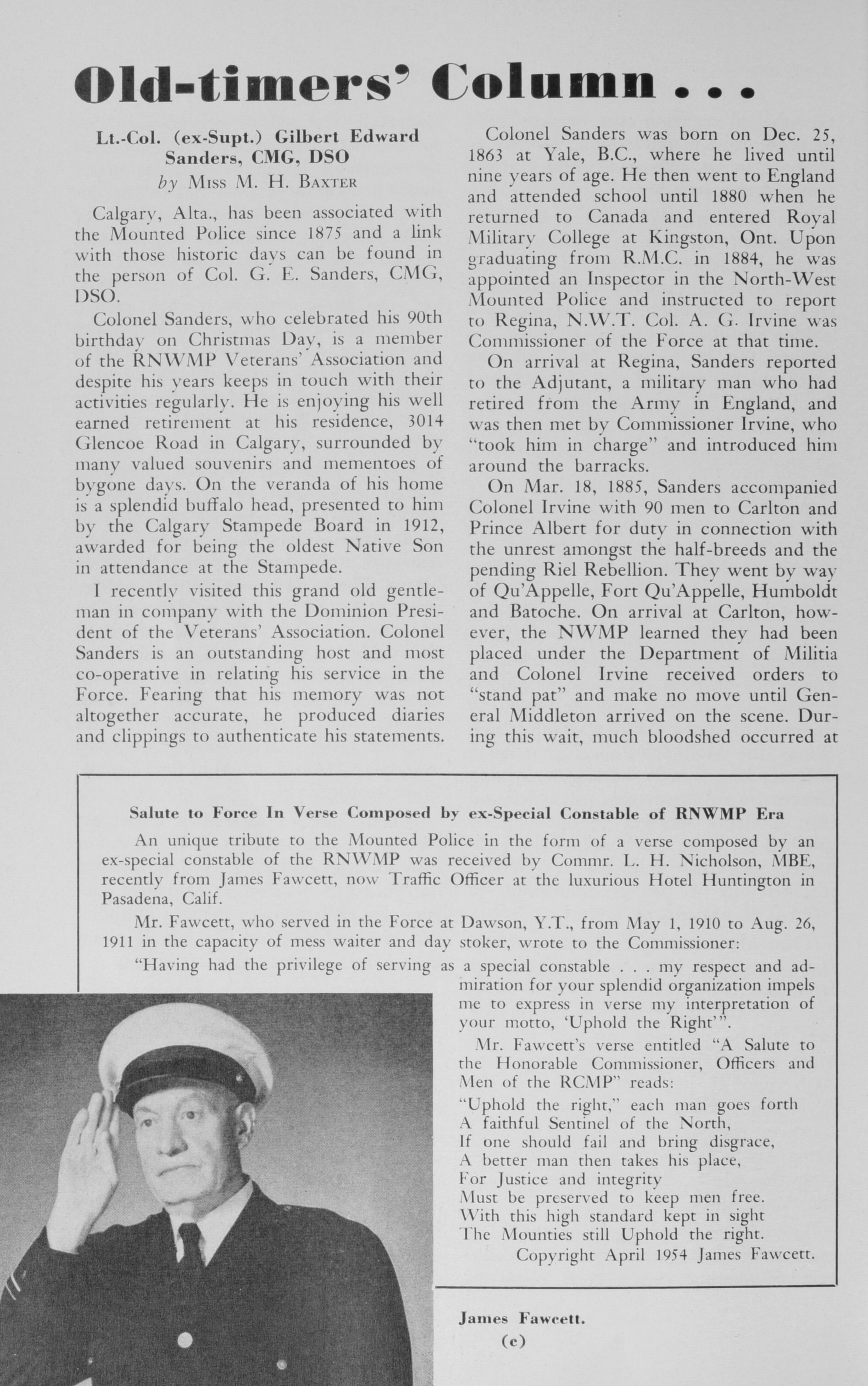 Old-timers' Column . . .

Lt.-Col. (ex-Supt.) Gilbert Edward Sanders, CMG, DSO
by Miss M. H. Baxter

Calgary, Alta., has been associated with the Mounted Police since 1875 and a link with those historic days can be found in the person of Col. G. E. Sanders, CMG, DSO.

Colonel Sanders, who celebrated his 90th birthday on Christmas Day, is a member of the RNWMP Veterans' Association and despite his years keeps in touch with their activities regularly. He is enjoying his well earned retirement at his residence, 3014 Glencoe Road in Calgary, surrounded by many valued souvenirs and mementoes of bygone days. On the veranda of his home is a splendid buffalo head, presented to him by the Calgary Stampede Board in 1912, awarded for being the oldest Native Son in attendance at the Stampede.

I recently visited this grand old gentleman in company with the Dominion President of the Veterans' Association. Colonel Sanders is an outstanding host and most co-operative in relating his service in the Force. Fearing that his memory was not altogether accurate, he produced diaries and clippings to authenticate his statements.

Colonel Sanders was born on Dec. 25, 1863 at Yale, B.C., where he lived until nine years of age. He then went to England and attended school until 1880 when he returned to Canada and entered Royal Military College at Kingston, Ont. Upon graduating from R.M.C. in 1884, he was appointed an Inspector in the North-West Mounted Police and instructed to report to Regina, N.W.T. Col. A. G. Irvine was Commissioner of the Force at that time.

On arrival at Regina, Sanders reported to the Adjutant, a military man who had retired from the Army in England, and was then met by Commissioner Irvine, who "took him in charge" and introduced him around the barracks.

On Mar. 18, 1885, Sanders accompanied Colonel Irvine with 90 men to Carlton and Prince Albert for duty in connection with the unrest amongst the half-breeds and the pending Riel Rebellion. They went by way of Qu'Appelle, Fort Qu'Appelle, Humboldt and Batoche. On arrival at Carlton, however, the NWMP learned they had been placed under the Department of Militia and Colonel Irvine received orders to "stand pat" and make no move until General Middleton arrived on the scene. During this wait, much bloodshed occurred at

Salute to Force In Verse Composed by ex-Special Constable of RNWMP Era

An unique tribute to the Mounted Police in the form of a verse composed by an ex-special constable of the RNWMP was received by Commr. L. H. Nicholson, MBE, recently from James Fawcett, now Traffic Officer at the luxurious Hotel Huntington in Pasadena, Calif.

Mr. Fawcett, who served in the Force at Dawson, Y.T., from May 1, 1910 to Aug. 26, 1911 in the capacity of mess waiter and day stoker, wrote to the Commissioner:

"Having had the privilege of serving as a special constable . . . my respect and admiration for your splendid organization impels me to express in verse my interpretation of your motto, 'Uphold the Right'".

Mr. Fawcett's verse entitled "A Salute to the Honorable Commissioner, Officers and Men of the RCMP" reads:

"Uphold the right," each man goes forth
A faithful Sentinel of the North,
If one should fail and bring disgrace,
A better man then takes his place,
For Justice and integrity
Must be preserved to keep men free.
With this high standard kept in sight
The Mounties still Uphold the right.
Copyright April 1954 James Fawcett.

James Fawcett.
(c)